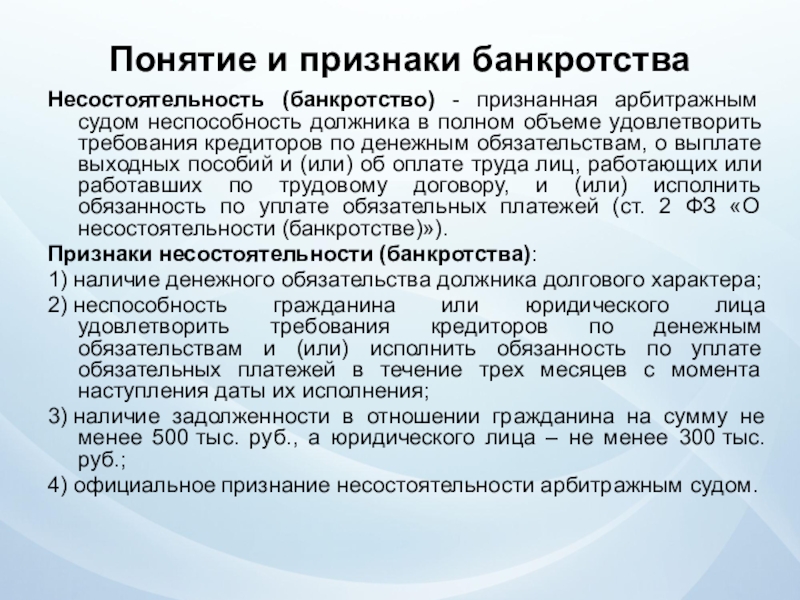 Понятие и признаки банкротства

Несостоятельность (банкротство) - признанная арбитражным судом неспособность должника в полном объеме удовлетворить требования кредиторов по денежным обязательствам, о выплате выходных пособий и (или) об оплате труда лиц, работающих или работавших по трудовому договору, и (или) исполнить обязанность по уплате обязательных платежей (ст. 2 ФЗ «О несостоятельности (банкротстве)»).

Признаки несостоятельности (банкротства):

1) наличие денежного обязательства должника долгового характера;

2) неспособность гражданина или юридического лица удовлетворить требования кредиторов по денежным обязательствам и (или) исполнить обязанность по уплате обязательных платежей в течение трех месяцев с момента наступления даты их исполнения;

3) наличие задолженности в отношении гражданина на сумму не менее 500 тыс. руб., а юридического лица – не менее 300 тыс. руб.;

4) официальное признание несостоятельности арбитражным судом.